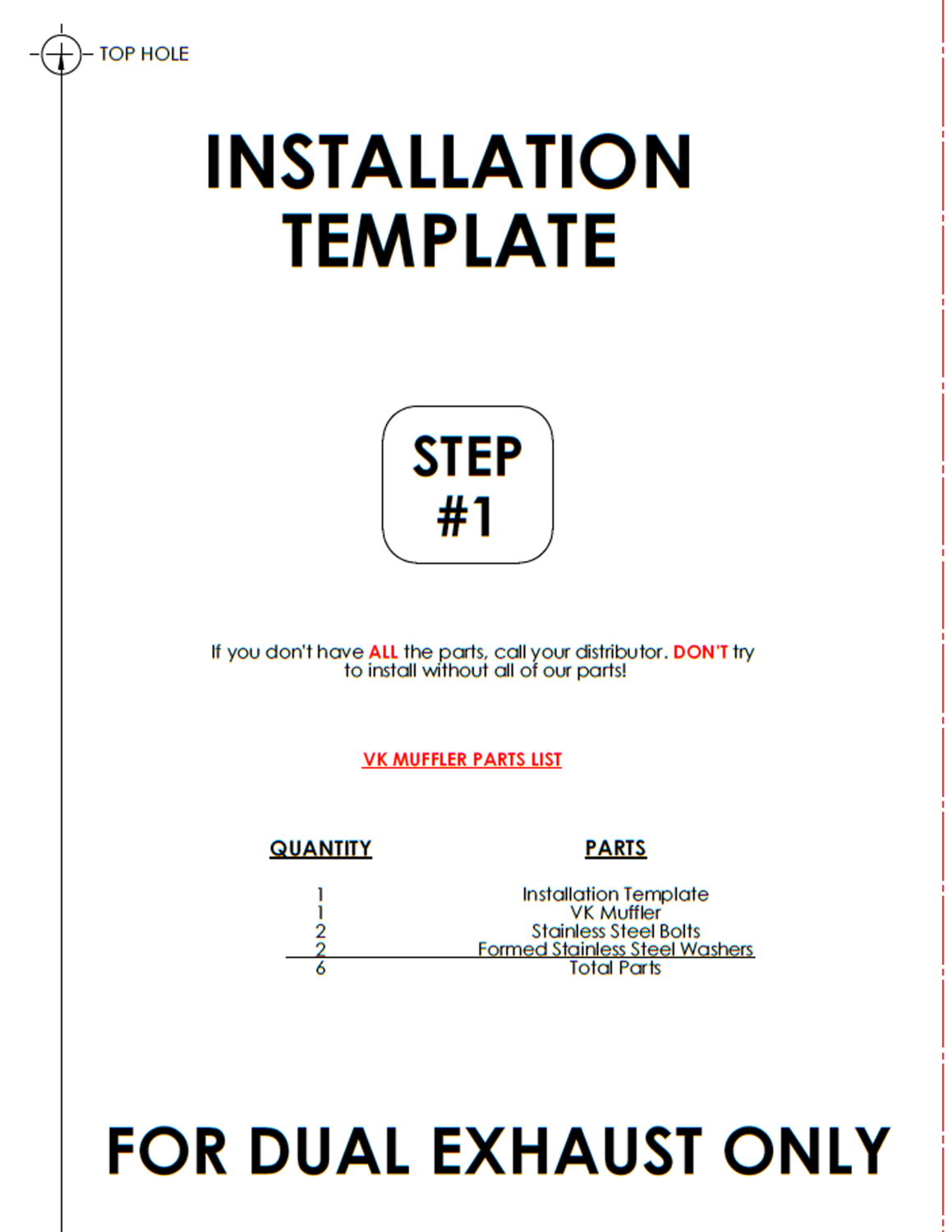 TOP HOLE

INSTALLATION TEMPLATE

STEP #1

If you don't have ALL the parts, call your distributor. DON'T try to install without all of our parts!

VK MUFFLER PARTS LIST

| QUANTITY | PARTS |
|---|---|
| 1 | Installation Template |
| 1 | VK Muffler |
| 2 | Stainless Steel Bolts |
| 2 | Formed Stainless Steel Washers |
| 6 | Total Parts |

FOR DUAL EXHAUST ONLY